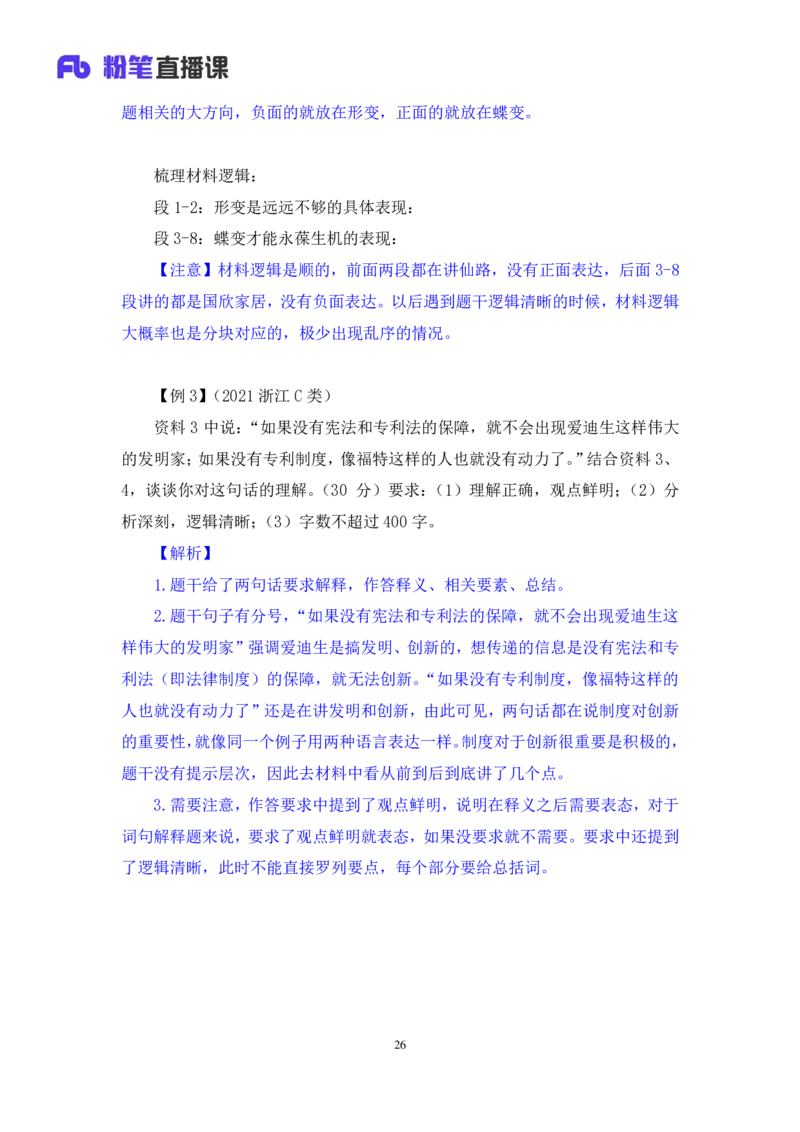 Fb 粉笔直播课

题相关的大方向，负面的就放在形变，正面的就放在蝶变。

梳理材料逻辑：

段 1-2：形变是远远不够的具体表现：

段 3-8：蝶变才能永葆生机的表现：

【注意】材料逻辑是顺的，前面两段都在讲仙路，没有正面表达，后面 3-8 段讲的都是国欣家居，没有负面表达。以后遇到题干逻辑清晰的时候，材料逻辑大概率也是分块对应的，极少出现乱序的情况。

【例 3】（2021 浙江 C 类）

资料 3 中说：“如果没有宪法和专利法的保障，就不会出现爱迪生这样伟大的发明家；如果没有专利制度，像福特这样的人也就没有动力了。”结合资料 3、4，谈谈你对这句话的理解。（30 分）要求：（1）理解正确，观点鲜明；（2）分析深刻，逻辑清晰；（3）字数不超过 400 字。

【解析】

1.题干给了两句话要求解释，作答释义、相关要素、总结。

2.题干句子有分号，“如果没有宪法和专利法的保障，就不会出现爱迪生这样伟大的发明家”强调爱迪生是搞发明、创新的，想传递的信息是没有宪法和专利法（即法律制度）的保障，就无法创新。“如果没有专利制度，像福特这样的人也就没有动力了”还是在讲发明和创新，由此可见，两句话都在说制度对创新的重要性，就像同一个例子用两种语言表达一样。制度对于创新很重要是积极的，题干没有提示层次，因此去材料中看从前到后到底讲了几个点。

3.需要注意，作答要求中提到了观点鲜明，说明在释义之后需要表态，对于词句解释题来说，要求了观点鲜明就表态，如果没要求就不需要。要求中还提到了逻辑清晰，此时不能直接罗列要点，每个部分要给总括词。

26